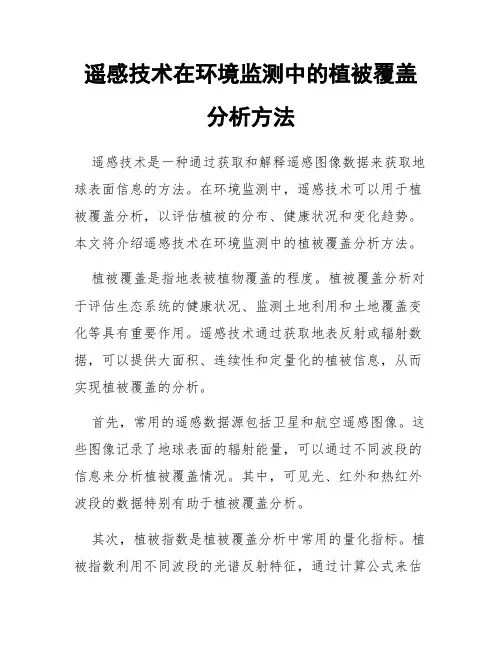 遥感技术在环境监测中的植被覆盖分析方法

遥感技术是一种通过获取和解释遥感图像数据来获取地球表面信息的方法。在环境监测中，遥感技术可以用于植被覆盖分析，以评估植被的分布、健康状况和变化趋势。本文将介绍遥感技术在环境监测中的植被覆盖分析方法。

植被覆盖是指地表被植物覆盖的程度。植被覆盖分析对于评估生态系统的健康状况、监测土地利用和土地覆盖变化等具有重要作用。遥感技术通过获取地表反射或辐射数据，可以提供大面积、连续性和定量化的植被信息，从而实现植被覆盖的分析。

首先，常用的遥感数据源包括卫星和航空遥感图像。这些图像记录了地球表面的辐射能量，可以通过不同波段的信息来分析植被覆盖情况。其中，可见光、红外和热红外波段的数据特别有助于植被覆盖分析。

其次，植被指数是植被覆盖分析中常用的量化指标。植被指数利用不同波段的光谱反射特征，通过计算公式来估